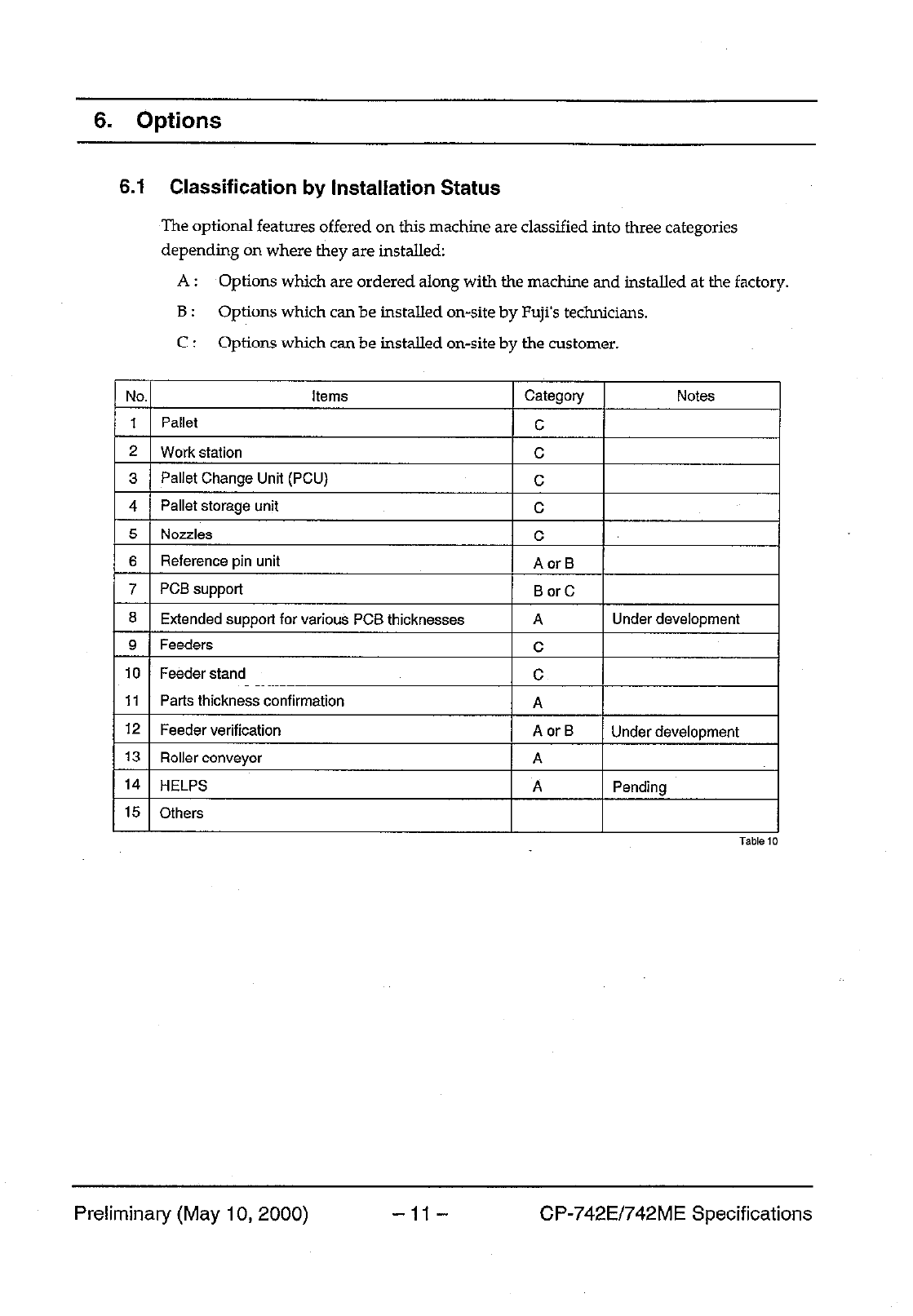 6. Options

6.1 Classification by Installation Status

The optional features offered on this machine are classified into three categories depending on where they are installed:

A : Options which are ordered along with the machine and installed at the factory.

B : Options which can be installed on-site by Fuji's technicians.

C : Options which can be installed on-site by the customer.

| No. | Items | Category | Notes |
|---|---|---|---|
| 1 | Pallet | C | |
| 2 | Work station | C | |
| 3 | Pallet Change Unit (PCU) | C | |
| 4 | Pallet storage unit | C | |
| 5 | Nozzles | C | |
| 6 | Reference pin unit | A or B | |
| 7 | PCB support | B or C | |
| 8 | Extended support for various PCB thicknesses | A | Under development |
| 9 | Feeders | C | |
| 10 | Feeder stand | C | |
| 11 | Parts thickness confirmation | A | |
| 12 | Feeder verification | A or B | Under development |
| 13 | Roller conveyor | A | |
| 14 | HELPS | A | Pending |
| 15 | Others | | |

Table 10

Preliminary (May 10, 2000) – 11 – CP-742E/742ME Specifications